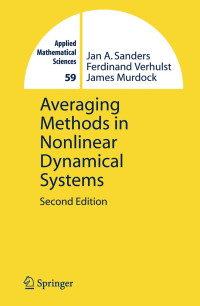 Applied Mathematical Sciences
59

Jan A. Sanders
Ferdinand Verhulst
James Murdock

Averaging Methods in Nonlinear Dynamical Systems

Second Edition

Springer